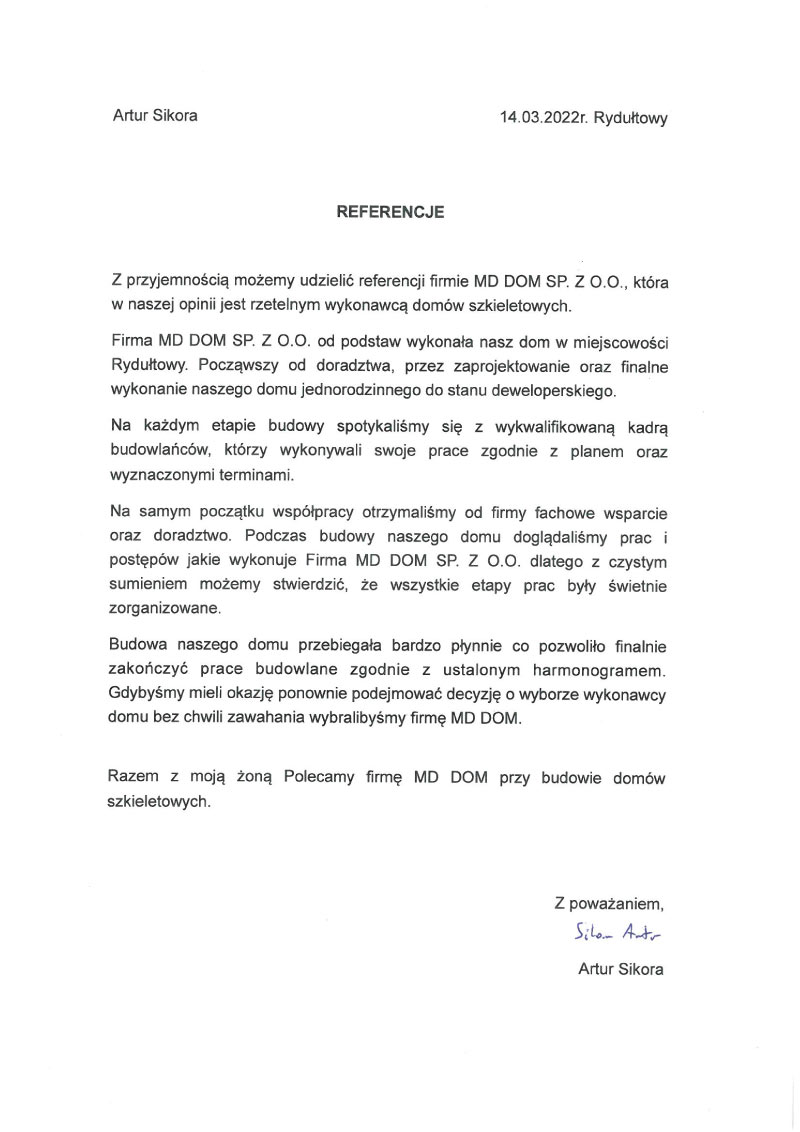 Artur Sikora

14.03.2022r. Rydułtowy

REFERENCJE

Z przyjemnością możemy udzielić referencji firmie MD DOM SP. Z O.O., która w naszej opinii jest rzetelnym wykonawcą domów szkieletowych.

Firma MD DOM SP. Z O.O. od podstaw wykonała nasz dom w miejscowości Rydułtowy. Począwszy od doradztwa, przez zaprojektowanie oraz finalne wykonanie naszego domu jednorodzinnego do stanu deweloperskiego.

Na każdym etapie budowy spotykaliśmy się z wykwalifikowaną kadrą budowlańców, którzy wykonywali swoje prace zgodnie z planem oraz wyznaczonymi terminami.

Na samym początku współpracy otrzymaliśmy od firmy fachowe wsparcie oraz doradztwo. Podczas budowy naszego domu doglądaliśmy prac i postępów jakie wykonuje Firma MD DOM SP. Z O.O. dlatego z czystym sumieniem możemy stwierdzić, że wszystkie etapy prac były świetnie zorganizowane.

Budowa naszego domu przebiegała bardzo płynnie co pozwoliło finalnie zakończyć prace budowlane zgodnie z ustalonym harmonogramem. Gdybyśmy mieli okazję ponownie podejmować decyzję o wyborze wykonawcy domu bez chwili zawahania wybralibyśmy firmę MD DOM.

Razem z moją żoną Polecamy firmę MD DOM przy budowie domów szkieletowych.

Z poważaniem,

Sikora Artur

Artur Sikora